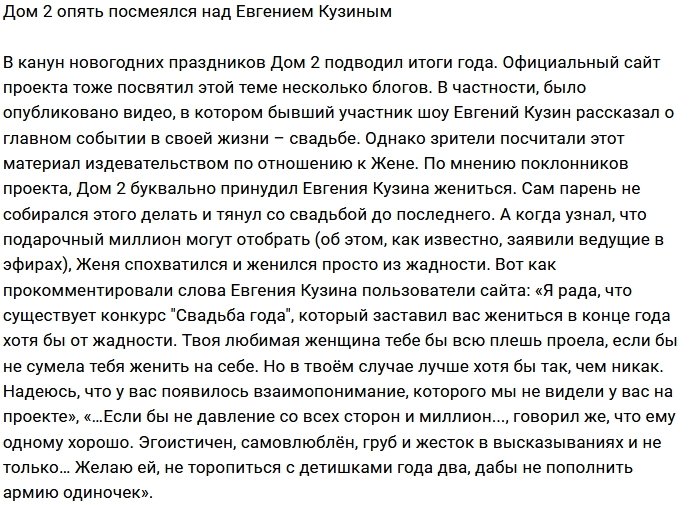 Дом 2 опять посмеялся над Евгением Кузиным

В канун новогодних праздников Дом 2 подводил итоги года. Официальный сайт проекта тоже посвятил этой теме несколько блогов. В частности, было опубликовано видео, в котором бывший участник шоу Евгений Кузин рассказал о главном событии в своей жизни – свадьбе. Однако зрители посчитали этот материал издевательством по отношению к Жене. По мнению поклонников проекта, Дом 2 буквально принудил Евгения Кузина жениться. Сам парень не собирался этого делать и тянул со свадьбой до последнего. А когда узнал, что подарочный миллион могут отобрать (об этом, как известно, заявили ведущие в эфирах), Женя спохватился и женился просто из жадности. Вот как прокомментировали слова Евгения Кузина пользователи сайта: «Я рада, что существует конкурс "Свадьба года", который заставил вас жениться в конце года хотя бы от жадности. Твоя любимая женщина тебе бы всю плешь проела, если бы не сумела тебя женить на себе. Но в твоём случае лучше хотя бы так, чем никак. Надеюсь, что у вас появилось взаимопонимание, которого мы не видели у вас на проекте», «...Если бы не давление со всех сторон и миллион..., говорил же, что ему одному хорошо. Эгоистичен, самовлюблён, груб и жесток в высказываниях и не только... Желаю ей, не торопиться с детишками года два, дабы не пополнить армию одиночек».